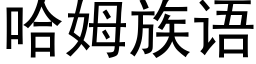 哈姆族语